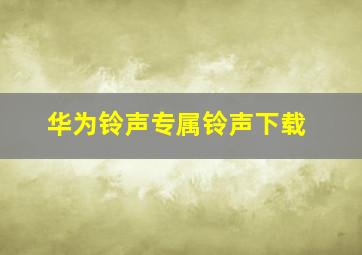 华为铃声专属铃声下载